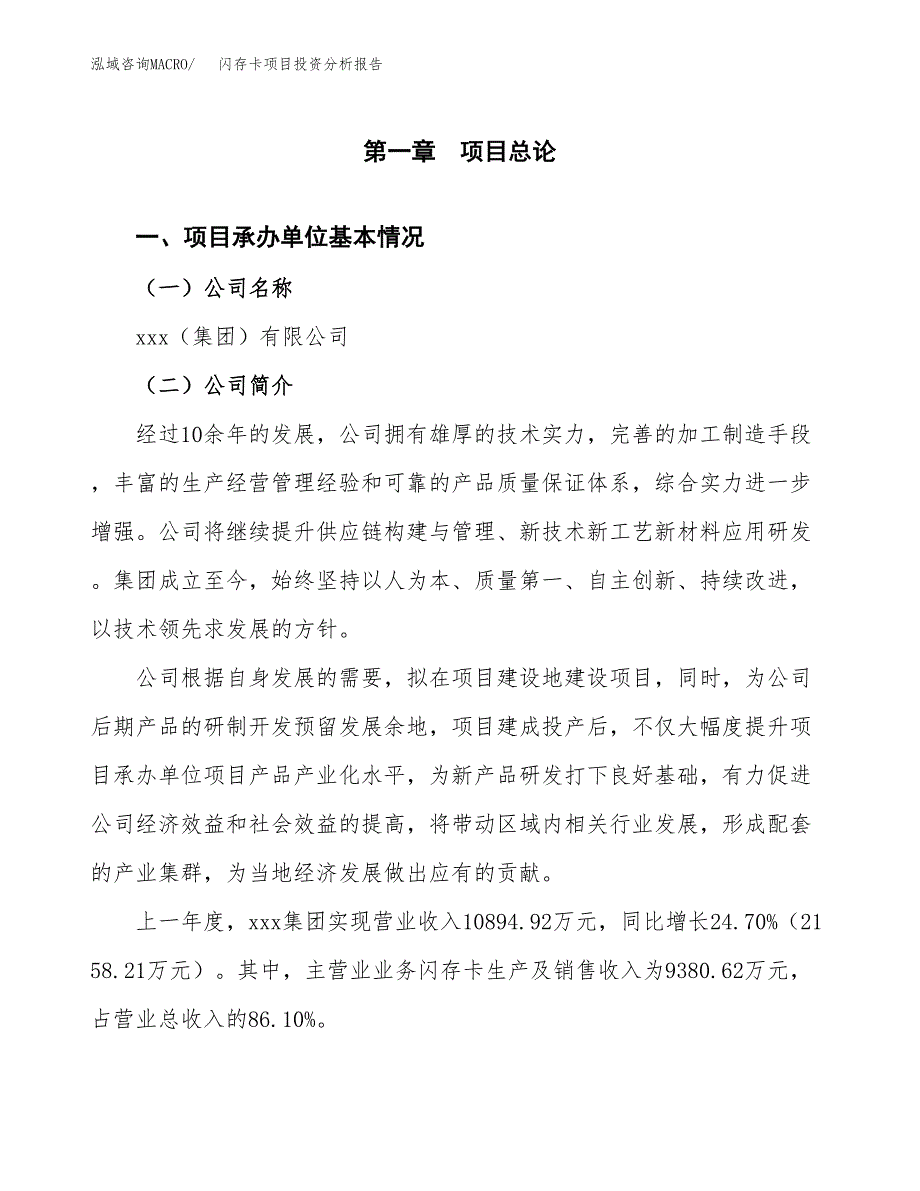 泓域咨询MACRO/ 闪存卡项目投资分析报告

第一章 项目总论

一、项目承办单位基本情况

（一）公司名称

xxx（集团）有限公司

（二）公司简介

经过10余年的发展，公司拥有雄厚的技术实力，完善的加工制造手段，丰富的生产经营管理经验和可靠的产品质量保证体系，综合实力进一步增强。公司将继续提升供应链构建与管理、新技术新工艺新材料应用研发。集团成立至今，始终坚持以人为本、质量第一、自主创新、持续改进，以技术领先求发展的方针。

公司根据自身发展的需要，拟在项目建设地建设项目，同时，为公司后期产品的研制开发预留发展余地，项目建成投产后，不仅大幅度提升项目承办单位项目产品产业化水平，为新产品研发打下良好基础，有力促进公司经济效益和社会效益的提高，将带动区域内相关行业发展，形成配套的产业集群，为当地经济发展做出应有的贡献。

上一年度，xxx集团实现营业收入10894.92万元，同比增长24.70%（2158.21万元）。其中，主营业业务闪存卡生产及销售收入为9380.62万元，占营业总收入的86.10%。